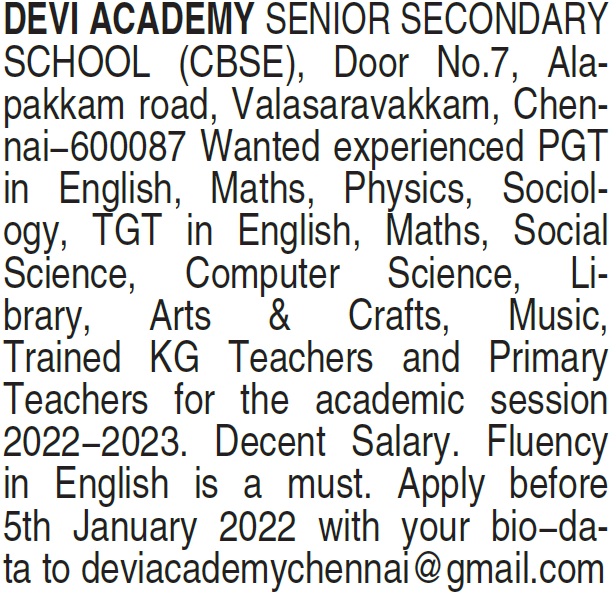 DEVI ACADEMY SENIOR SECONDARY SCHOOL (CBSE), Door No.7, Alapakkam road, Valasaravakkam, Chennai–600087 Wanted experienced PGT in English, Maths, Physics, Sociology, TGT in English, Maths, Social Science, Computer Science, Library, Arts & Crafts, Music, Trained KG Teachers and Primary Teachers for the academic session 2022–2023. Decent Salary. Fluency in English is a must. Apply before 5th January 2022 with your bio–data to deviacademychennai@gmail.com